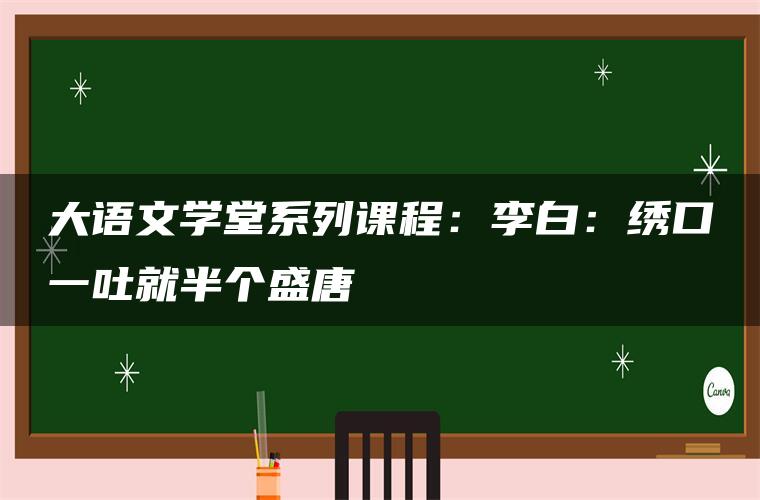 大语文学堂系列课程：李白：绣口一吐就半个盛唐

Canva